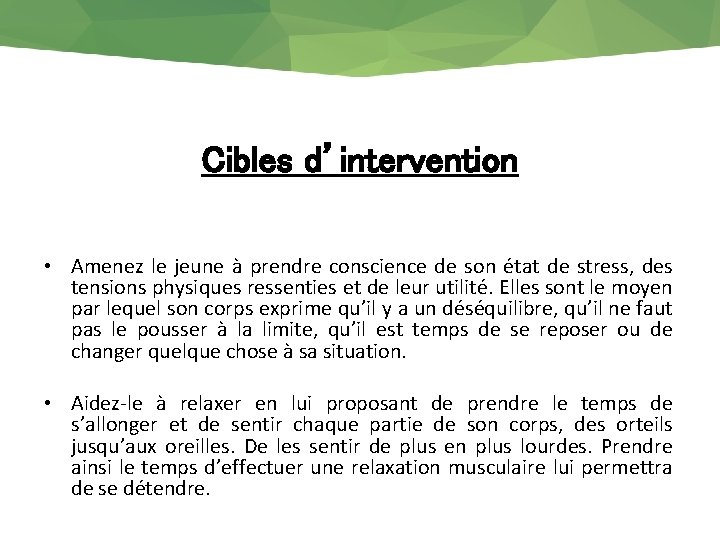 Cibles d’intervention

• Amenez le jeune à prendre conscience de son état de stress, des tensions physiques ressenties et de leur utilité. Elles sont le moyen par lequel son corps exprime qu’il y a un déséquilibre, qu’il ne faut pas le pousser à la limite, qu’il est temps de se reposer ou de changer quelque chose à sa situation.

• Aidez-le à relaxer en lui proposant de prendre le temps de s’allonger et de sentir chaque partie de son corps, des orteils jusqu’aux oreilles. De les sentir de plus en plus lourdes. Prendre ainsi le temps d’effectuer une relaxation musculaire lui permettra de se détendre.